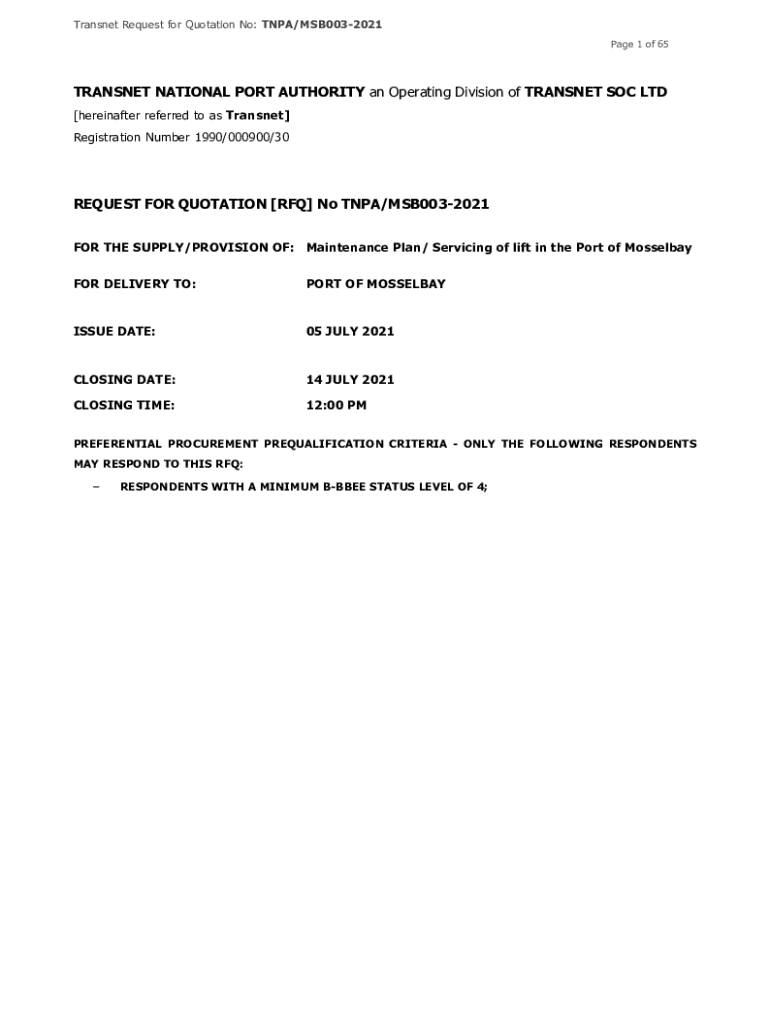 Transnet Request for Quotation No: TNPA/MSB003-2021

Page 1 of 65

TRANSNET NATIONAL PORT AUTHORITY an Operating Division of TRANSNET SOC LTD

[hereinafter referred to as Transnet]

Registration Number 1990/000900/30

REQUEST FOR QUOTATION [RFQ] No TNPA/MSB003-2021

FOR THE SUPPLY/PROVISION OF: Maintenance Plan/ Servicing of lift in the Port of Mosselbay

FOR DELIVERY TO: PORT OF MOSSELBAY

ISSUE DATE: 05 JULY 2021

CLOSING DATE: 14 JULY 2021

CLOSING TIME: 12:00 PM

PREFERENTIAL PROCUREMENT PREQUALIFICATION CRITERIA - ONLY THE FOLLOWING RESPONDENTS MAY RESPOND TO THIS RFQ:

– RESPONDENTS WITH A MINIMUM B-BBEE STATUS LEVEL OF 4;